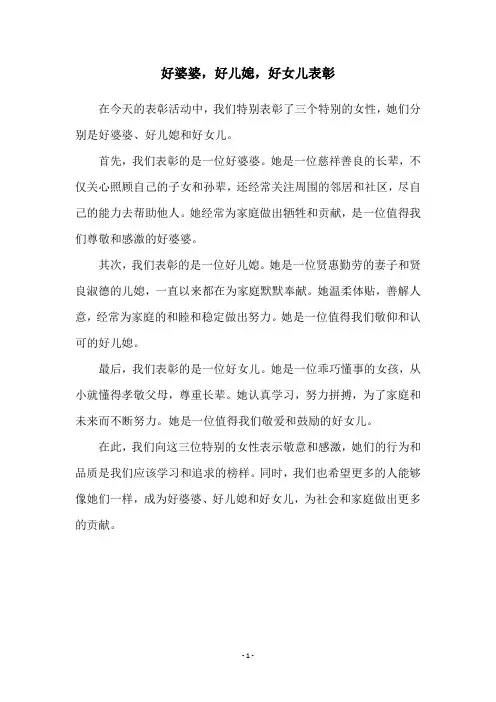 好婆婆，好儿媳，好女儿表彰

在今天的表彰活动中，我们特别表彰了三个特别的女性，她们分别是好婆婆、好儿媳和好女儿。

首先，我们表彰的是一位好婆婆。她是一位慈祥善良的长辈，不仅关心照顾自己的子女和孙辈，还经常关注周围的邻居和社区，尽自己的能力去帮助他人。她经常为家庭做出牺牲和贡献，是一位值得我们尊敬和感激的好婆婆。

其次，我们表彰的是一位好儿媳。她是一位贤惠勤劳的妻子和贤良淑德的儿媳，一直以来都在为家庭默默奉献。她温柔体贴，善解人意，经常为家庭的和睦和稳定做出努力。她是一位值得我们敬仰和认可的好儿媳。

最后，我们表彰的是一位好女儿。她是一位乖巧懂事的女孩，从小就懂得孝敬父母，尊重长辈。她认真学习，努力拼搏，为了家庭和未来而不断努力。她是一位值得我们敬爱和鼓励的好女儿。

在此，我们向这三位特别的女性表示敬意和感激，她们的行为和品质是我们应该学习和追求的榜样。同时，我们也希望更多的人能够像她们一样，成为好婆婆、好儿媳和好女儿，为社会和家庭做出更多的贡献。

- 1 -